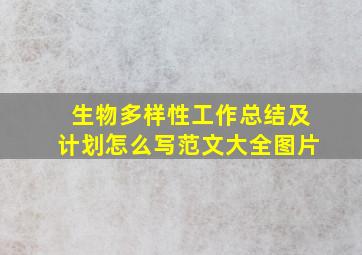 生物多样性工作总结及计划怎么写范文大全图片